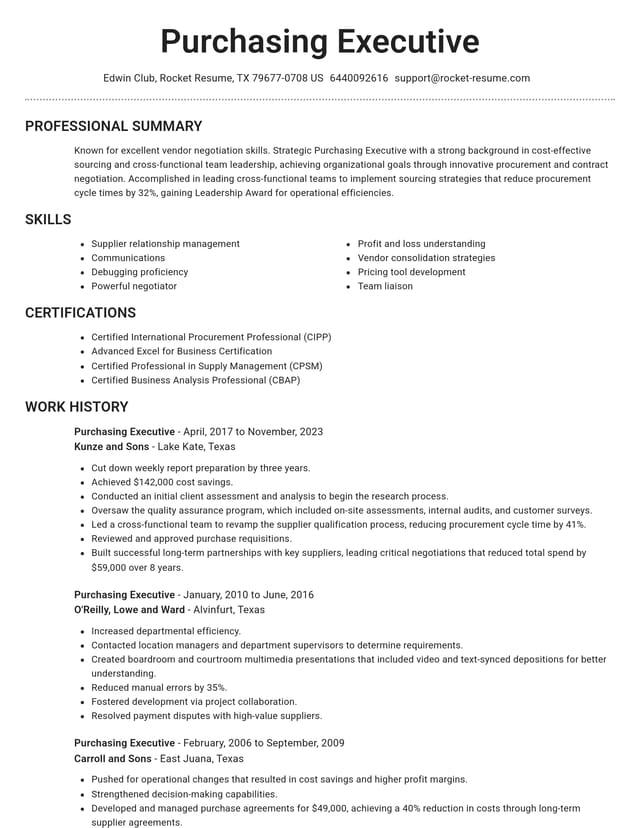 Purchasing Executive

Edwin Club, Rocket Resume, TX 79677-0708 US 6440092616 support@rocket-resume.com

PROFESSIONAL SUMMARY

Known for excellent vendor negotiation skills. Strategic Purchasing Executive with a strong background in cost-effective sourcing and cross-functional team leadership, achieving organizational goals through innovative procurement and contract negotiation. Accomplished in leading cross-functional teams to implement sourcing strategies that reduce procurement cycle times by 32%, gaining Leadership Award for operational efficiencies.

SKILLS

• Supplier relationship management
• Communications
• Debugging proficiency
• Powerful negotiator

• Profit and loss understanding
• Vendor consolidation strategies
• Pricing tool development
• Team liaison

CERTIFICATIONS

• Certified International Procurement Professional (CIPP)
• Advanced Excel for Business Certification
• Certified Professional in Supply Management (CPSM)
• Certified Business Analysis Professional (CBAP)

WORK HISTORY

Purchasing Executive - April, 2017 to November, 2023
Kunze and Sons - Lake Kate, Texas

• Cut down weekly report preparation by three years.
• Achieved $142,000 cost savings.
• Conducted an initial client assessment and analysis to begin the research process.
• Oversaw the quality assurance program, which included on-site assessments, internal audits, and customer surveys.
• Led a cross-functional team to revamp the supplier qualification process, reducing procurement cycle time by 41%.
• Reviewed and approved purchase requisitions.
• Built successful long-term partnerships with key suppliers, leading critical negotiations that reduced total spend by $59,000 over 8 years.

Purchasing Executive - January, 2010 to June, 2016
O'Reilly, Lowe and Ward - Alvinfurt, Texas

• Increased departmental efficiency.
• Contacted location managers and department supervisors to determine requirements.
• Created boardroom and courtroom multimedia presentations that included video and text-synced depositions for better understanding.
• Reduced manual errors by 35%.
• Fostered development via project collaboration.
• Resolved payment disputes with high-value suppliers.

Purchasing Executive - February, 2006 to September, 2009
Carroll and Sons - East Juana, Texas

• Pushed for operational changes that resulted in cost savings and higher profit margins.
• Strengthened decision-making capabilities.
• Developed and managed purchase agreements for $49,000, achieving a 40% reduction in costs through long-term supplier agreements.